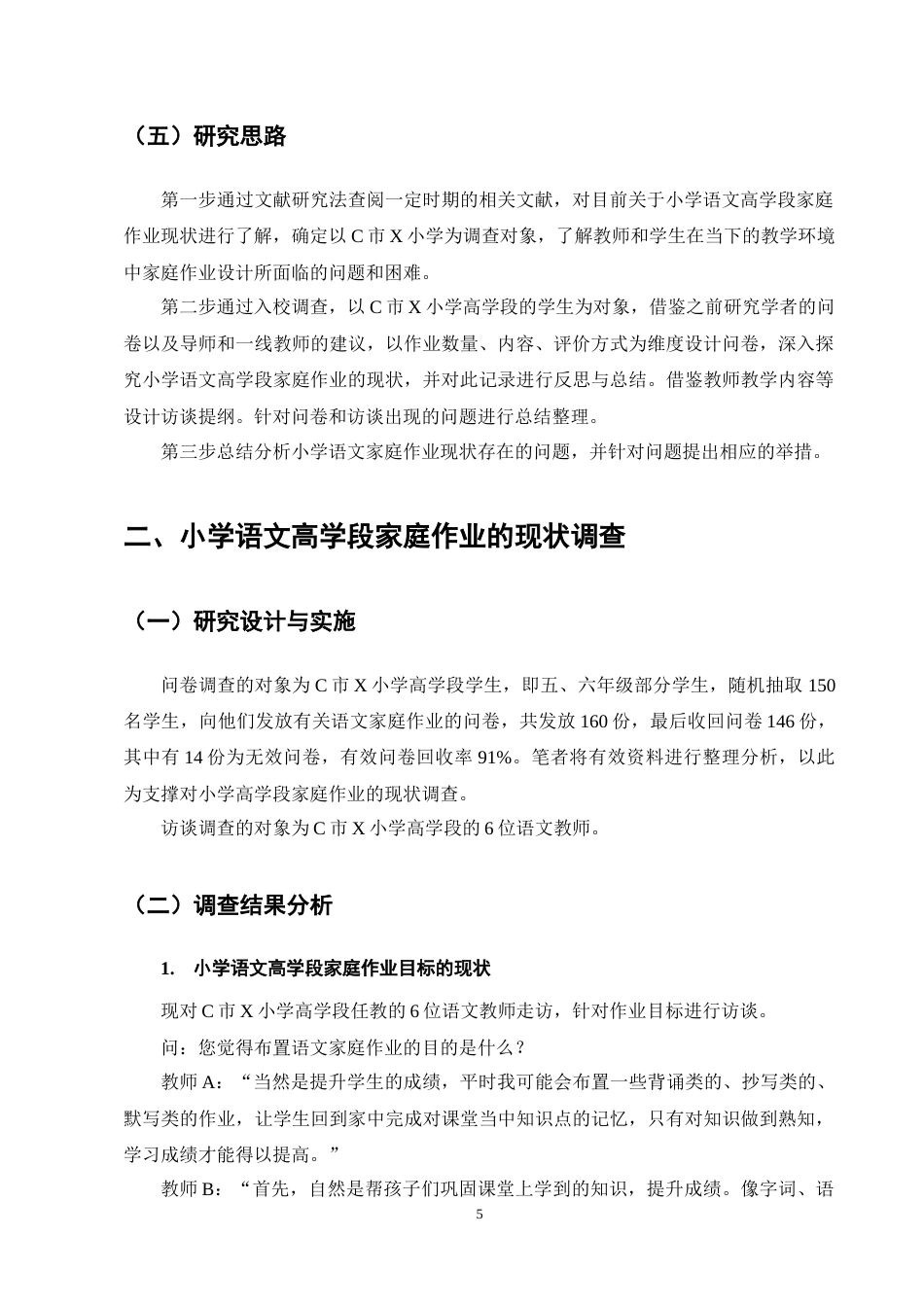 （五）研究思路

第一步通过文献研究法查阅一定时期的相关文献，对目前关于小学语文高学段家庭作业现状进行了解，确定以C市X小学为调查对象，了解教师和学生在当下的教学环境中家庭作业设计所面临的问题和困难。

第二步通过入校调查，以C市X小学高学段的学生为对象，借鉴之前研究学者的问卷以及导师和一线教师的建议，以作业数量、内容、评价方式为维度设计问卷，深入探究小学语文高学段家庭作业的现状，并对此记录进行反思与总结。借鉴教师教学内容等设计访谈提纲。针对问卷和访谈出现的问题进行总结整理。

第三步总结分析小学语文家庭作业现状存在的问题，并针对问题提出相应的举措。

二、小学语文高学段家庭作业的现状调查

（一）研究设计与实施

问卷调查的对象为C市X小学高学段学生，即五、六年级部分学生，随机抽取150名学生，向他们发放有关语文家庭作业的问卷，共发放160份，最后收回问卷146份，其中有14份为无效问卷，有效问卷回收率91%。笔者将有效资料进行整理分析，以此为支撑对小学高学段家庭作业的现状调查。

访谈调查的对象为C市X小学高学段的6位语文教师。

（二）调查结果分析

1. 小学语文高学段家庭作业目标的现状

现对C市X小学高学段任教的6位语文教师走访，针对作业目标进行访谈。

问：您觉得布置语文家庭作业的目的是什么？

教师A：“当然是提升学生的成绩，平时我可能会布置一些背诵类的、抄写类的、默写类的作业，让学生回到家中完成对课堂当中知识点的记忆，只有对知识做到熟知，学习成绩才能得以提高。”

教师B：“首先，自然是帮孩子们巩固课堂上学到的知识，提升成绩。像字词、语

5